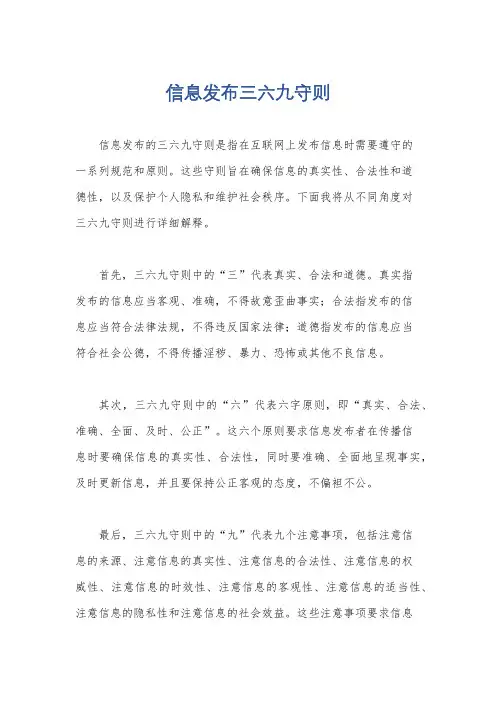 信息发布三六九守则

信息发布的三六九守则是指在互联网上发布信息时需要遵守的一系列规范和原则。这些守则旨在确保信息的真实性、合法性和道德性，以及保护个人隐私和维护社会秩序。下面我将从不同角度对三六九守则进行详细解释。

首先，三六九守则中的“三”代表真实、合法和道德。真实指发布的信息应当客观、准确，不得故意歪曲事实；合法指发布的信息应当符合法律法规，不得违反国家法律；道德指发布的信息应当符合社会公德，不得传播淫秽、暴力、恐怖或其他不良信息。

其次，三六九守则中的“六”代表六字原则，即“真实、合法、准确、全面、及时、公正”。这六个原则要求信息发布者在传播信息时要确保信息的真实性、合法性，同时要准确、全面地呈现事实，及时更新信息，并且要保持公正客观的态度，不偏袒不公。

最后，三六九守则中的“九”代表九个注意事项，包括注意信息的来源、注意信息的真实性、注意信息的合法性、注意信息的权威性、注意信息的时效性、注意信息的客观性、注意信息的适当性、注意信息的隐私性和注意信息的社会效益。这些注意事项要求信息